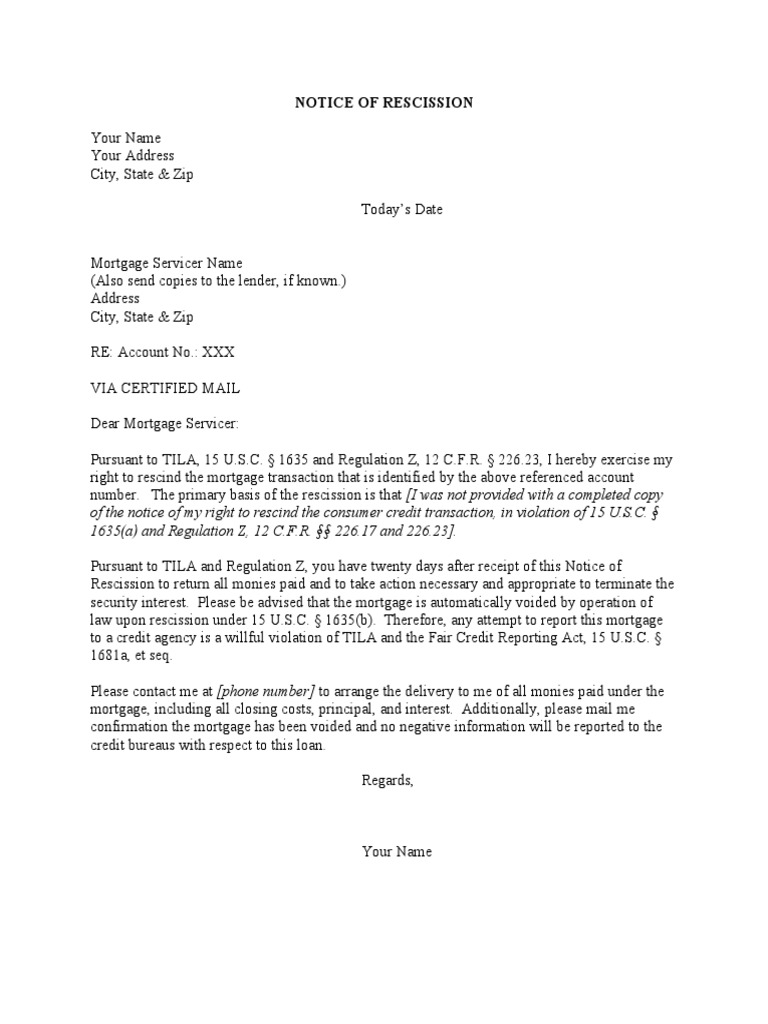 NOTICE OF RESCISSION

Your Name
Your Address
City, State & Zip

Today's Date

Mortgage Servicer Name
(Also send copies to the lender, if known.)
Address
City, State & Zip

RE: Account No.: XXX

VIA CERTIFIED MAIL

Dear Mortgage Servicer:

Pursuant to TILA, 15 U.S.C. § 1635 and Regulation Z, 12 C.F.R. § 226.23, I hereby exercise my right to rescind the mortgage transaction that is identified by the above referenced account number. The primary basis of the rescission is that [I was not provided with a completed copy of the notice of my right to rescind the consumer credit transaction, in violation of 15 U.S.C. § 1635(a) and Regulation Z, 12 C.F.R. §§ 226.17 and 226.23].

Pursuant to TILA and Regulation Z, you have twenty days after receipt of this Notice of Rescission to return all monies paid and to take action necessary and appropriate to terminate the security interest. Please be advised that the mortgage is automatically voided by operation of law upon rescission under 15 U.S.C. § 1635(b). Therefore, any attempt to report this mortgage to a credit agency is a willful violation of TILA and the Fair Credit Reporting Act, 15 U.S.C. § 1681a, et seq.

Please contact me at [phone number] to arrange the delivery to me of all monies paid under the mortgage, including all closing costs, principal, and interest. Additionally, please mail me confirmation the mortgage has been voided and no negative information will be reported to the credit bureaus with respect to this loan.

Regards,

Your Name